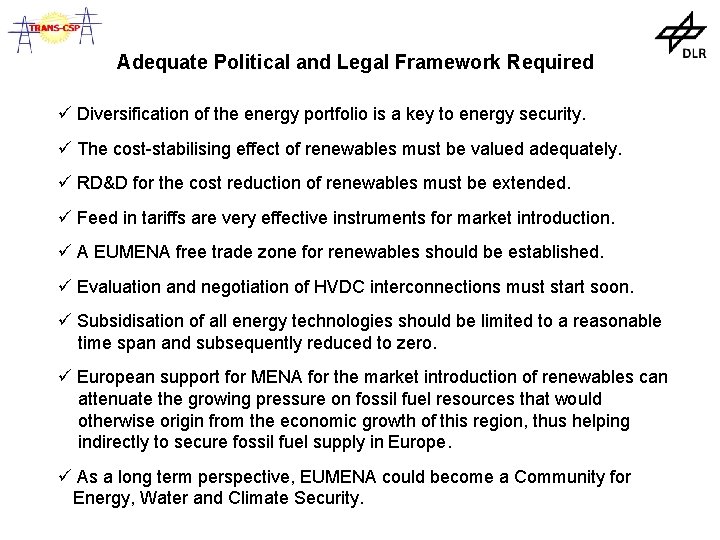 TRANS-CSP

DLR

Adequate Political and Legal Framework Required

✓ Diversification of the energy portfolio is a key to energy security.

✓ The cost-stabilising effect of renewables must be valued adequately.

✓ RD&D for the cost reduction of renewables must be extended.

✓ Feed in tariffs are very effective instruments for market introduction.

✓ A EUMENA free trade zone for renewables should be established.

✓ Evaluation and negotiation of HVDC interconnections must start soon.

✓ Subsidisation of all energy technologies should be limited to a reasonable time span and subsequently reduced to zero.

✓ European support for MENA for the market introduction of renewables can attenuate the growing pressure on fossil fuel resources that would otherwise origin from the economic growth of this region, thus helping indirectly to secure fossil fuel supply in Europe.

✓ As a long term perspective, EUMENA could become a Community for Energy, Water and Climate Security.